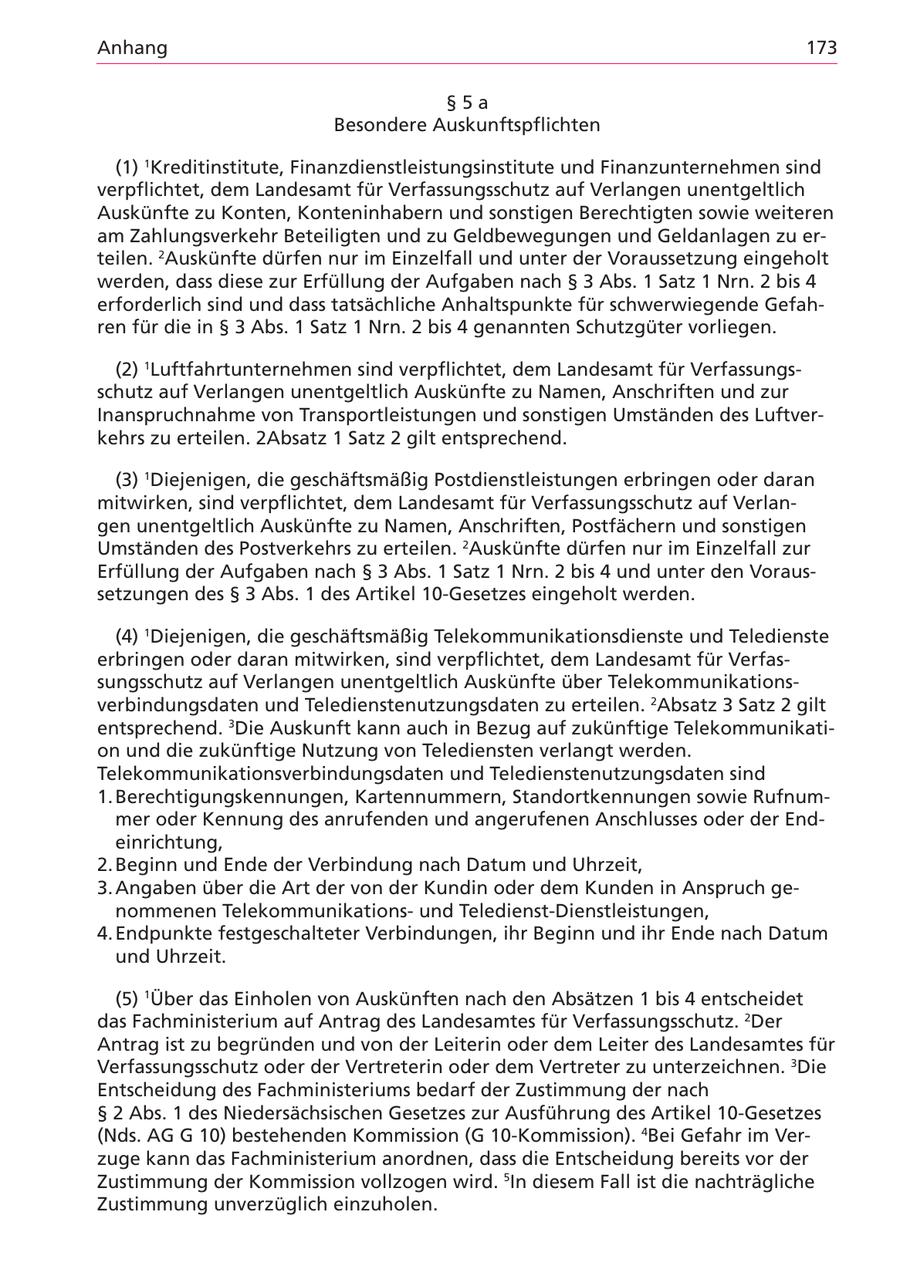 Anhang 173

§ 5 a
Besondere Auskunftspflichten

(1) $^1$Kreditinstitute, Finanzdienstleistungsinstitute und Finanzunternehmen sind verpflichtet, dem Landesamt für Verfassungsschutz auf Verlangen unentgeltlich Auskünfte zu Konten, Konteninhabern und sonstigen Berechtigten sowie weiteren am Zahlungsverkehr Beteiligten und zu Geldbewegungen und Geldanlagen zu erteilen. $^2$Auskünfte dürfen nur im Einzelfall und unter der Voraussetzung eingeholt werden, dass diese zur Erfüllung der Aufgaben nach § 3 Abs. 1 Satz 1 Nrn. 2 bis 4 erforderlich sind und dass tatsächliche Anhaltspunkte für schwerwiegende Gefahren für die in § 3 Abs. 1 Satz 1 Nrn. 2 bis 4 genannten Schutzgüter vorliegen.

(2) $^1$Luftfahrtunternehmen sind verpflichtet, dem Landesamt für Verfassungsschutz auf Verlangen unentgeltlich Auskünfte zu Namen, Anschriften und zur Inanspruchnahme von Transportleistungen und sonstigen Umständen des Luftverkehrs zu erteilen. 2Absatz 1 Satz 2 gilt entsprechend.

(3) $^1$Diejenigen, die geschäftsmäßig Postdienstleistungen erbringen oder daran mitwirken, sind verpflichtet, dem Landesamt für Verfassungsschutz auf Verlangen unentgeltlich Auskünfte zu Namen, Anschriften, Postfächern und sonstigen Umständen des Postverkehrs zu erteilen. $^2$Auskünfte dürfen nur im Einzelfall zur Erfüllung der Aufgaben nach § 3 Abs. 1 Satz 1 Nrn. 2 bis 4 und unter den Voraussetzungen des § 3 Abs. 1 des Artikel 10-Gesetzes eingeholt werden.

(4) $^1$Diejenigen, die geschäftsmäßig Telekommunikationsdienste und Teledienste erbringen oder daran mitwirken, sind verpflichtet, dem Landesamt für Verfassungsschutz auf Verlangen unentgeltlich Auskünfte über Telekommunikationsverbindungsdaten und Teledienstenutzungsdaten zu erteilen. $^2$Absatz 3 Satz 2 gilt entsprechend. $^3$Die Auskunft kann auch in Bezug auf zukünftige Telekommunikation und die zukünftige Nutzung von Telediensten verlangt werden.
Telekommunikationsverbindungsdaten und Teledienstenutzungsdaten sind
1. Berechtigungskennungen, Kartennummern, Standortkennungen sowie Rufnummer oder Kennung des anrufenden und angerufenen Anschlusses oder der Endeinrichtung,
2. Beginn und Ende der Verbindung nach Datum und Uhrzeit,
3. Angaben über die Art der von der Kundin oder dem Kunden in Anspruch genommenen Telekommunikations- und Teledienst-Dienstleistungen,
4. Endpunkte festgeschalteter Verbindungen, ihr Beginn und ihr Ende nach Datum und Uhrzeit.

(5) $^1$Über das Einholen von Auskünften nach den Absätzen 1 bis 4 entscheidet das Fachministerium auf Antrag des Landesamtes für Verfassungsschutz. $^2$Der Antrag ist zu begründen und von der Leiterin oder dem Leiter des Landesamtes für Verfassungsschutz oder der Vertreterin oder dem Vertreter zu unterzeichnen. $^3$Die Entscheidung des Fachministeriums bedarf der Zustimmung der nach § 2 Abs. 1 des Niedersächsischen Gesetzes zur Ausführung des Artikel 10-Gesetzes (Nds. AG G 10) bestehenden Kommission (G 10-Kommission). $^4$Bei Gefahr im Verzuge kann das Fachministerium anordnen, dass die Entscheidung bereits vor der Zustimmung der Kommission vollzogen wird. $^5$In diesem Fall ist die nachträgliche Zustimmung unverzüglich einzuholen.